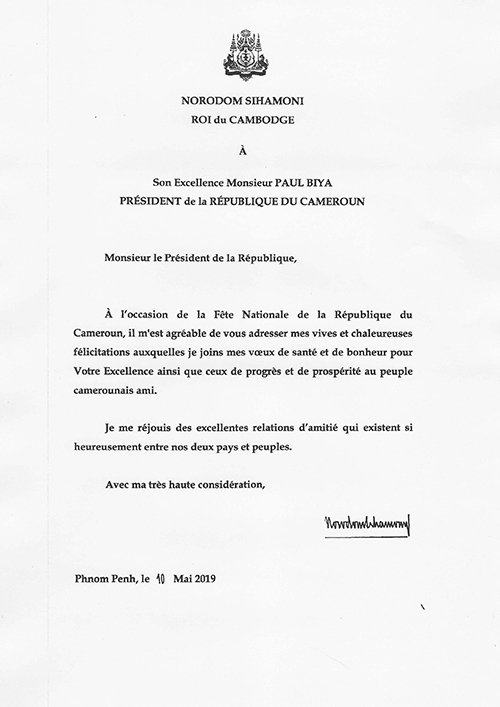 NORODOM SIHAMONI
ROI du CAMBODGE

À

Son Excellence Monsieur PAUL BIYA
PRÉSIDENT de la RÉPUBLIQUE DU CAMEROUN

Monsieur le Président de la République,

À l'occasion de la Fête Nationale de la République du Cameroun, il m'est agréable de vous adresser mes vives et chaleureuses félicitations auxquelles je joins mes vœux de santé et de bonheur pour Votre Excellence ainsi que ceux de progrès et de prospérité au peuple camerounais ami.

Je me réjouis des excellentes relations d'amitié qui existent si heureusement entre nos deux pays et peuples.

Avec ma très haute considération,

Norodom Sihamoni

Phnom Penh, le 10 Mai 2019